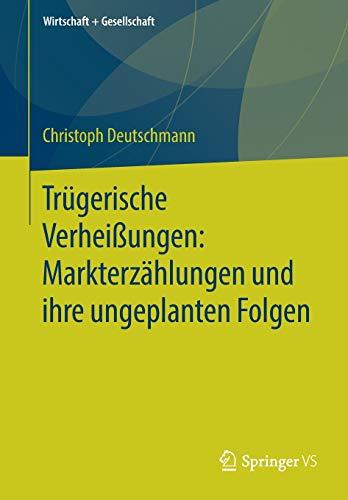 Wirtschaft + Gesellschaft

Christoph Deutschmann

Trügerische Verheißungen: Markterzählungen und ihre ungeplanten Folgen

Springer VS